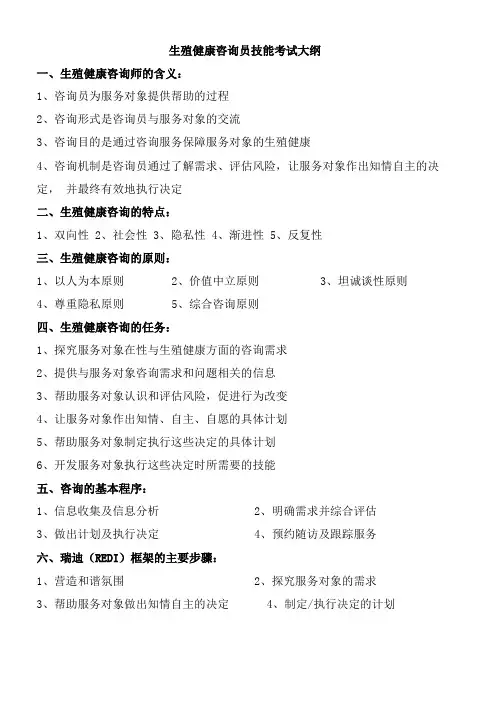 生殖健康咨询员技能考试大纲

一、生殖健康咨询师的含义：

1、咨询员为服务对象提供帮助的过程

2、咨询形式是咨询员与服务对象的交流

3、咨询目的是通过咨询服务保障服务对象的生殖健康

4、咨询机制是咨询员通过了解需求、评估风险，让服务对象作出知情自主的决定， 并最终有效地执行决定

二、生殖健康咨询的特点：

1、双向性 2、社会性 3、隐私性 4、渐进性 5、反复性

三、生殖健康咨询的原则：

1、以人为本原则 2、价值中立原则 3、坦诚谈性原则

4、尊重隐私原则 5、综合咨询原则

四、生殖健康咨询的任务：

1、探究服务对象在性与生殖健康方面的咨询需求

2、提供与服务对象咨询需求和问题相关的信息

3、帮助服务对象认识和评估风险，促进行为改变

4、让服务对象作出知情、自主、自愿的具体计划

5、帮助服务对象制定执行这些决定的具体计划

6、开发服务对象执行这些决定时所需要的技能

五、咨询的基本程序：

1、信息收集及信息分析 2、明确需求并综合评估

3、做出计划及执行决定 4、预约随访及跟踪服务

六、瑞迪（REDI）框架的主要步骤：

1、营造和谐氛围 2、探究服务对象的需求

3、帮助服务对象做出知情自主的决定 4、制定/执行决定的计划